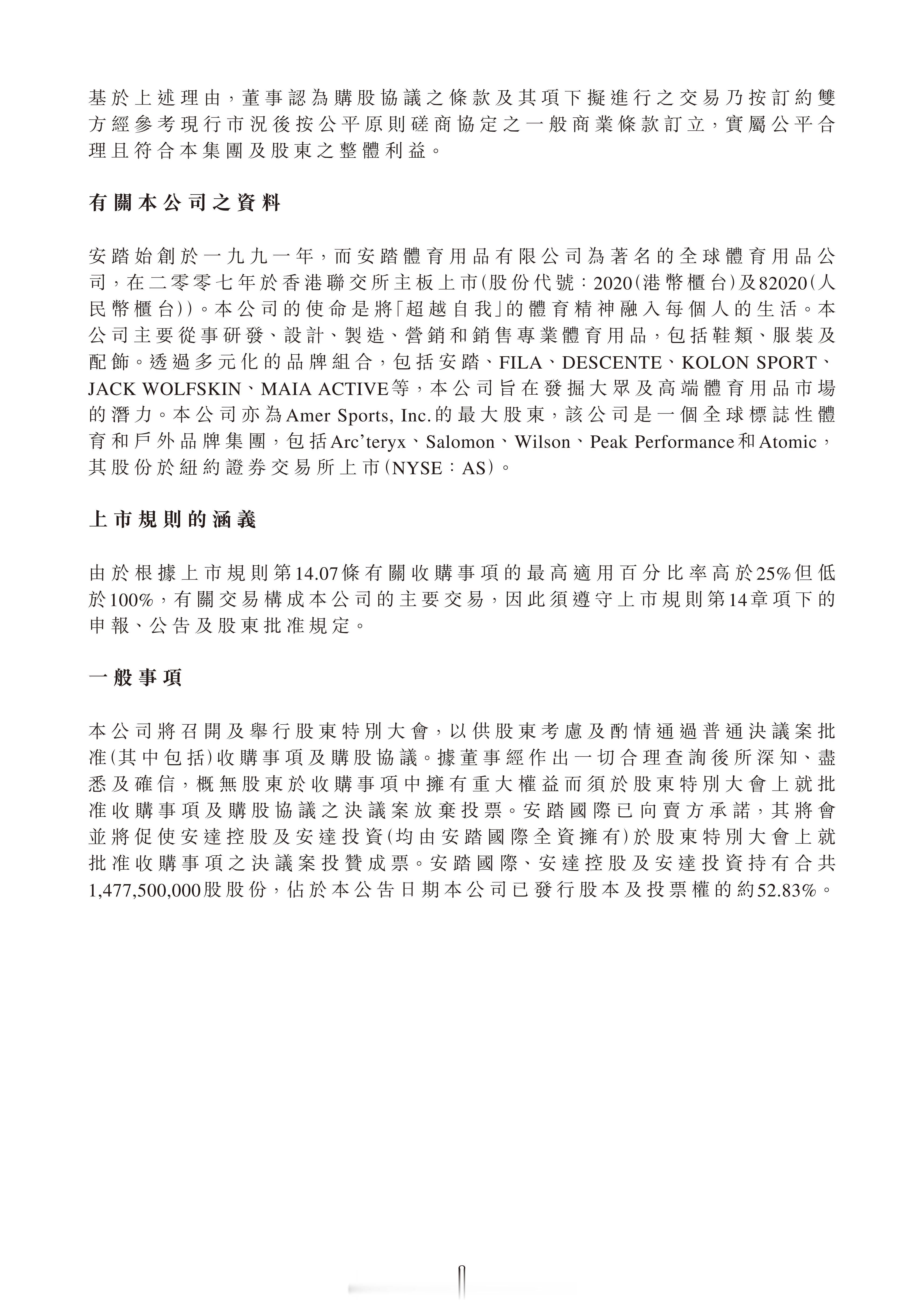 基於上述理由，董事認為購股協議之條款及其項下擬進行之交易乃按訂約雙方經參考現行市況後按公平原則磋商協定之一般商業條款訂立，實屬公平合理且符合本集團及股東之整體利益。

有關本公司之資料

安踏始創於一九九一年，而安踏體育用品有限公司為著名的全球體育用品公司，在二零零七年於香港聯交所主板上市(股份代號：2020(港幣櫃台)及82020(人民幣櫃台))。本公司的使命是將「超越自我」的體育精神融入每個人的生活。本公司主要從事研發、設計、製造、營銷和銷售專業體育用品，包括鞋類、服裝及配飾。透過多元化的品牌組合，包括安踏、FILA、DESCENTE、KOLON SPORT、JACK WOLFSKIN、MAIA ACTIVE等，本公司旨在發掘大眾及高端體育用品市場的潛力。本公司亦為Amer Sports, Inc.的最大股東，該公司是一個全球標誌性體育和戶外品牌集團，包括Arc'teryx、Salomon、Wilson、Peak Performance和Atomic，其股份於紐約證券交易所上市(NYSE：AS)。

上市規則的涵義

由於根據上市規則第14.07條有關收購事項的最高適用百分比率高於25%但低於100%，有關交易構成本公司的主要交易，因此須遵守上市規則第14章項下的申報、公告及股東批准規定。

一般事項

本公司將召開及舉行股東特別大會，以供股東考慮及酌情通過普通決議案批准(其中包括)收購事項及購股協議。據董事經作出一切合理查詢後所深知、盡悉及確信，概無股東於收購事項中擁有重大權益而須於股東特別大會上就批准收購事項及購股協議之決議案放棄投票。安踏國際已向賣方承諾，其將會並將促使安達控股及安達投資(均由安踏國際全資擁有)於股東特別大會上就批准收購事項之決議案投贊成票。安踏國際、安達控股及安達投資持有合共1,477,500,000股股份，佔於本公告日期本公司已發行股本及投票權的約52.83%。